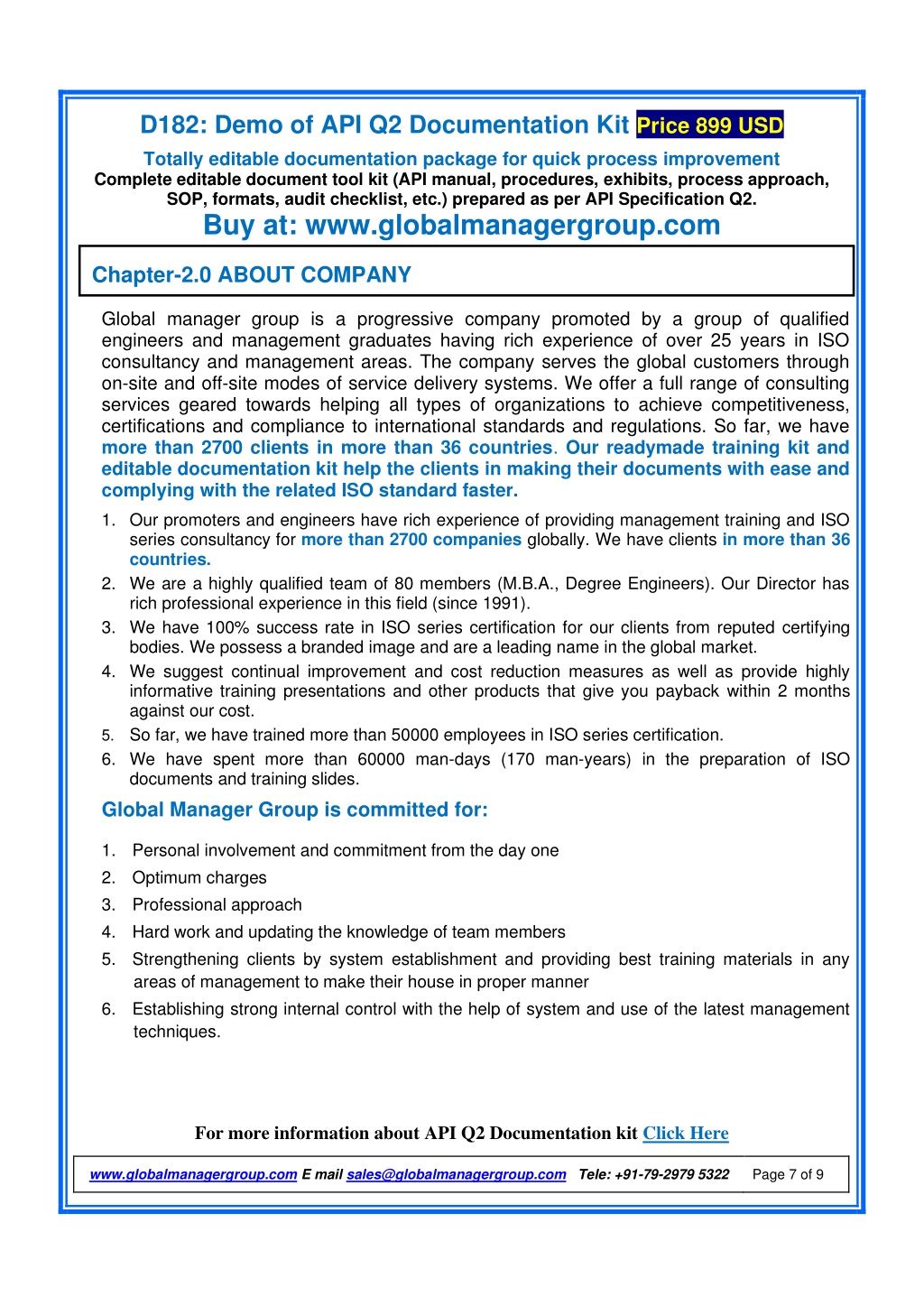 D182: Demo of API Q2 Documentation Kit Price 899 USD

Totally editable documentation package for quick process improvement
Complete editable document tool kit (API manual, procedures, exhibits, process approach, SOP, formats, audit checklist, etc.) prepared as per API Specification Q2.
Buy at: www.globalmanagergroup.com

Chapter-2.0 ABOUT COMPANY

Global manager group is a progressive company promoted by a group of qualified engineers and management graduates having rich experience of over 25 years in ISO consultancy and management areas. The company serves the global customers through on-site and off-site modes of service delivery systems. We offer a full range of consulting services geared towards helping all types of organizations to achieve competitiveness, certifications and compliance to international standards and regulations. So far, we have more than 2700 clients in more than 36 countries. Our readymade training kit and editable documentation kit help the clients in making their documents with ease and complying with the related ISO standard faster.

1. Our promoters and engineers have rich experience of providing management training and ISO series consultancy for more than 2700 companies globally. We have clients in more than 36 countries.
2. We are a highly qualified team of 80 members (M.B.A., Degree Engineers). Our Director has rich professional experience in this field (since 1991).
3. We have 100% success rate in ISO series certification for our clients from reputed certifying bodies. We possess a branded image and are a leading name in the global market.
4. We suggest continual improvement and cost reduction measures as well as provide highly informative training presentations and other products that give you payback within 2 months against our cost.
5. So far, we have trained more than 50000 employees in ISO series certification.
6. We have spent more than 60000 man-days (170 man-years) in the preparation of ISO documents and training slides.

Global Manager Group is committed for:

1. Personal involvement and commitment from the day one
2. Optimum charges
3. Professional approach
4. Hard work and updating the knowledge of team members
5. Strengthening clients by system establishment and providing best training materials in any areas of management to make their house in proper manner
6. Establishing strong internal control with the help of system and use of the latest management techniques.

For more information about API Q2 Documentation kit Click Here

www.globalmanagergroup.com E mail sales@globalmanagergroup.com Tele: +91-79-2979 5322 Page 7 of 9